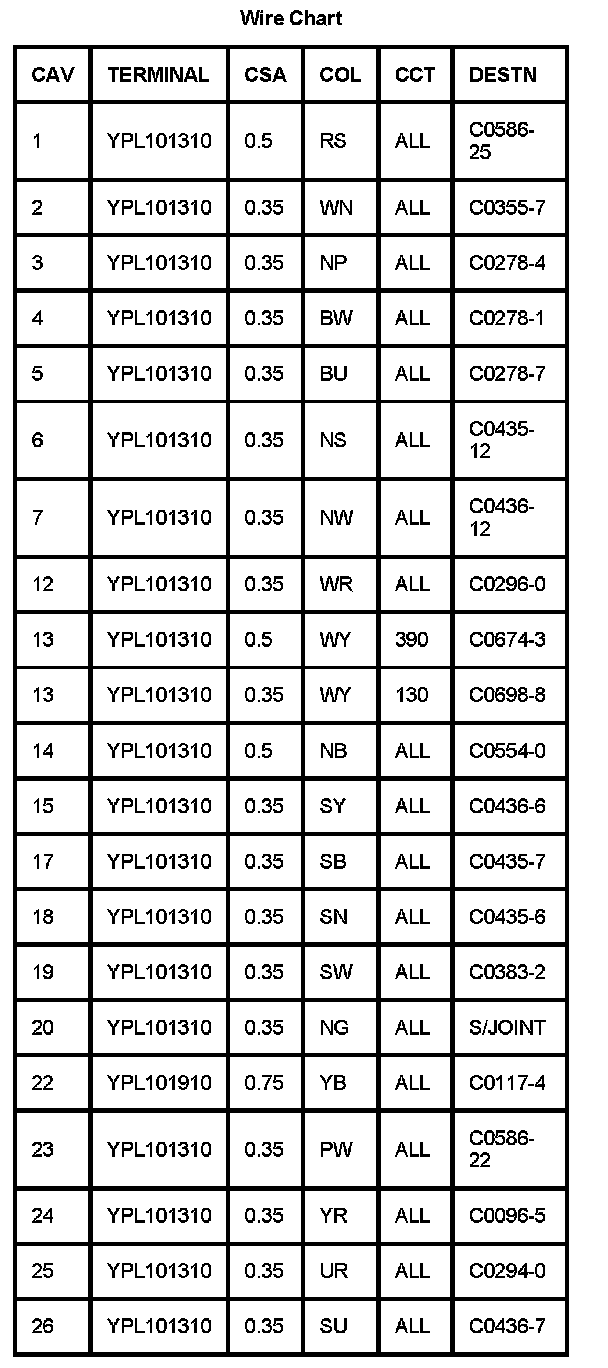 Wire Chart

| CAV | TERMINAL | CSA | COL | CCT | DESTN |
|---|---|---|---|---|---|
| 1 | YPL101310 | 0.5 | RS | ALL | C0586-25 |
| 2 | YPL101310 | 0.35 | WN | ALL | C0355-7 |
| 3 | YPL101310 | 0.35 | NP | ALL | C0278-4 |
| 4 | YPL101310 | 0.35 | BW | ALL | C0278-1 |
| 5 | YPL101310 | 0.35 | BU | ALL | C0278-7 |
| 6 | YPL101310 | 0.35 | NS | ALL | C0435-12 |
| 7 | YPL101310 | 0.35 | NW | ALL | C0436-12 |
| 12 | YPL101310 | 0.35 | WR | ALL | C0296-0 |
| 13 | YPL101310 | 0.5 | WY | 390 | C0674-3 |
| 13 | YPL101310 | 0.35 | WY | 130 | C0698-8 |
| 14 | YPL101310 | 0.5 | NB | ALL | C0554-0 |
| 15 | YPL101310 | 0.35 | SY | ALL | C0436-6 |
| 17 | YPL101310 | 0.35 | SB | ALL | C0435-7 |
| 18 | YPL101310 | 0.35 | SN | ALL | C0435-6 |
| 19 | YPL101310 | 0.35 | SW | ALL | C0383-2 |
| 20 | YPL101310 | 0.35 | NG | ALL | S/JOINT |
| 22 | YPL101910 | 0.75 | YB | ALL | C0117-4 |
| 23 | YPL101310 | 0.35 | PW | ALL | C0586-22 |
| 24 | YPL101310 | 0.35 | YR | ALL | C0096-5 |
| 25 | YPL101310 | 0.35 | UR | ALL | C0294-0 |
| 26 | YPL101310 | 0.35 | SU | ALL | C0436-7 |